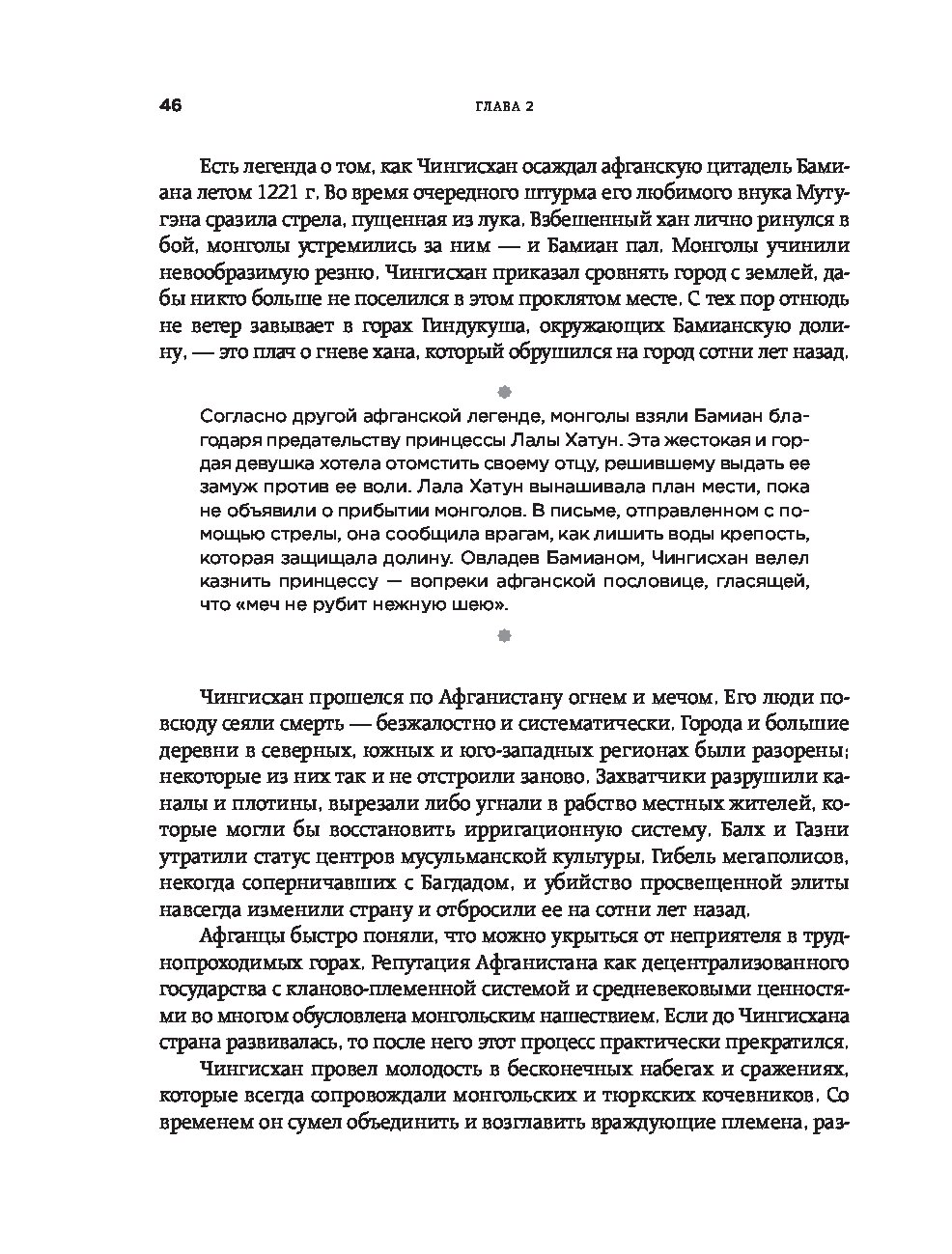 46 ГЛАВА 2

Есть легенда о том, как Чингисхан осаждал афганскую цитадель Бамиана летом 1221 г. Во время очередного штурма его любимого внука Мутугэна сразила стрела, пущенная из лука. Взбешенный хан лично ринулся в бой, монголы устремились за ним — и Бамиан пал. Монголы учинили невообразимую резню. Чингисхан приказал сровнять город с землей, дабы никто больше не поселился в этом проклятом месте. С тех пор отнюдь не ветер завывает в горах Гиндукуша, окружающих Бамианскую долину, — это плач о гневе хана, который обрушился на город сотни лет назад.

Согласно другой афганской легенде, монголы взяли Бамиан благодаря предательству принцессы Лалы Хатун. Эта жестокая и гордая девушка хотела отомстить своему отцу, решившему выдать ее замуж против ее воли. Лала Хатун вынашивала план мести, пока не объявили о прибытии монголов. В письме, отправленном с помощью стрелы, она сообщила врагам, как лишить воды крепость, которая защищала долину. Овладев Бамианом, Чингисхан велел казнить принцессу — вопреки афганской пословице, гласящей, что «меч не рубит нежную шею».

Чингисхан прошелся по Афганистану огнем и мечом. Его люди повсюду сеяли смерть — безжалостно и систематически. Города и большие деревни в северных, южных и юго-западных регионах были разорены; некоторые из них так и не отстроили заново. Захватчики разрушили каналы и плотины, вырезали либо угнали в рабство местных жителей, которые могли бы восстановить ирригационную систему. Балх и Газни утратили статус центров мусульманской культуры. Гибель мегаполисов, некогда соперничавших с Багдадом, и убийство просвещенной элиты навсегда изменили страну и отбросили ее на сотни лет назад.

Афганцы быстро поняли, что можно укрыться от неприятеля в труднопроходимых горах. Репутация Афганистана как децентрализованного государства с кланово-племенной системой и средневековыми ценностями во многом обусловлена монгольским нашествием. Если до Чингисхана страна развивалась, то после него этот процесс практически прекратился.

Чингисхан провел молодость в бесконечных набегах и сражениях, которые всегда сопровождали монгольских и тюркских кочевников. Со временем он сумел объединить и возглавить враждующие племена, раз-